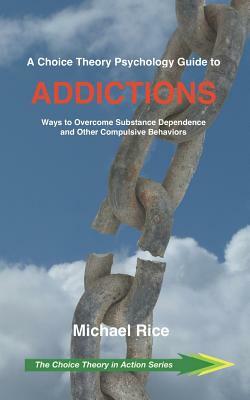 A Choice Theory Psychology Guide to

ADDICTIONS

Ways to Overcome Substance Dependence and Other Compulsive Behaviors

Michael Rice

The Choice Theory in Action Series